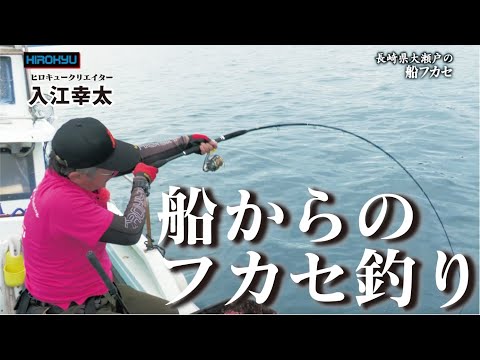 HIROKYU
ヒロキュークリエイター
入江幸太

長崎県大瀬戸の
船フカセ

船からの
フカセ釣り